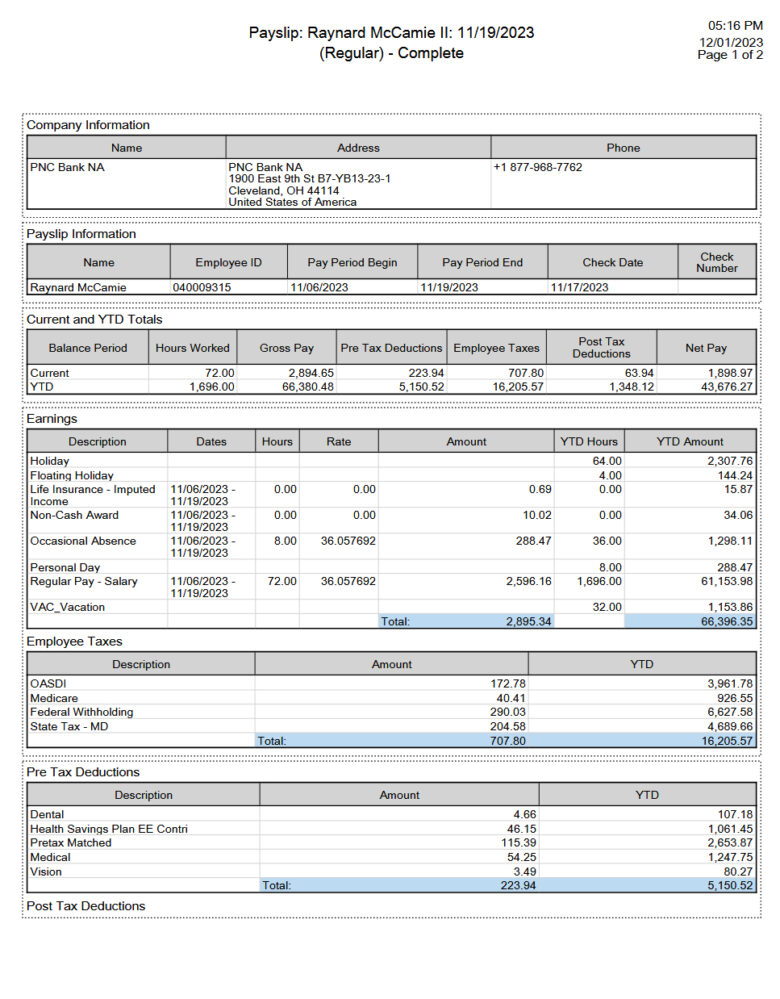 Payslip: Raynard McCamie II: 11/19/2023
(Regular) - Complete

05:16 PM
12/01/2023
Page 1 of 2

Company Information

| Name | Address | Phone |
|---|---|---|
| PNC Bank NA | PNC Bank NA 1900 East 9th St B7-YB13-23-1 Cleveland, OH 44114 United States of America | +1 877-968-7762 |

Payslip Information

| Name | Employee ID | Pay Period Begin | Pay Period End | Check Date | Check Number |
|---|---|---|---|---|---|
| Raynard McCamie | 040009315 | 11/06/2023 | 11/19/2023 | 11/17/2023 | |

Current and YTD Totals

| Balance Period | Hours Worked | Gross Pay | Pre Tax Deductions | Employee Taxes | Post Tax Deductions | Net Pay |
|---|---|---|---|---|---|---|
| Current | 72.00 | 2,894.65 | 223.94 | 707.80 | 63.94 | 1,898.97 |
| YTD | 1,696.00 | 66,380.48 | 5,150.52 | 16,205.57 | 1,348.12 | 43,676.27 |

Earnings

| Description | Dates | Hours | Rate | Amount | YTD Hours | YTD Amount |
|---|---|---|---|---|---|---|
| Holiday | | | | | 64.00 | 2,307.76 |
| Floating Holiday | | | | | 4.00 | 144.24 |
| Life Insurance - Imputed Income | 11/06/2023 - 11/19/2023 | 0.00 | 0.00 | 0.69 | 0.00 | 15.87 |
| Non-Cash Award | 11/06/2023 - 11/19/2023 | 0.00 | 0.00 | 10.02 | 0.00 | 34.06 |
| Occasional Absence | 11/06/2023 - 11/19/2023 | 8.00 | 36.057692 | 288.47 | 36.00 | 1,298.11 |
| Personal Day | | | | | 8.00 | 288.47 |
| Regular Pay - Salary | 11/06/2023 - 11/19/2023 | 72.00 | 36.057692 | 2,596.16 | 1,696.00 | 61,153.98 |
| VAC_Vacation | | | | | 32.00 | 1,153.86 |
| | | | Total: | 2,895.34 | | 66,396.35 |

Employee Taxes

| Description | Amount | YTD |
|---|---|---|
| OASDI | 172.78 | 3,961.78 |
| Medicare | 40.41 | 926.55 |
| Federal Withholding | 290.03 | 6,627.58 |
| State Tax - MD | 204.58 | 4,689.66 |
| Total: | 707.80 | 16,205.57 |

Pre Tax Deductions

| Description | Amount | YTD |
|---|---|---|
| Dental | 4.66 | 107.18 |
| Health Savings Plan EE Contri | 46.15 | 1,061.45 |
| Pretax Matched | 115.39 | 2,653.87 |
| Medical | 54.25 | 1,247.75 |
| Vision | 3.49 | 80.27 |
| Total: | 223.94 | 5,150.52 |

Post Tax Deductions